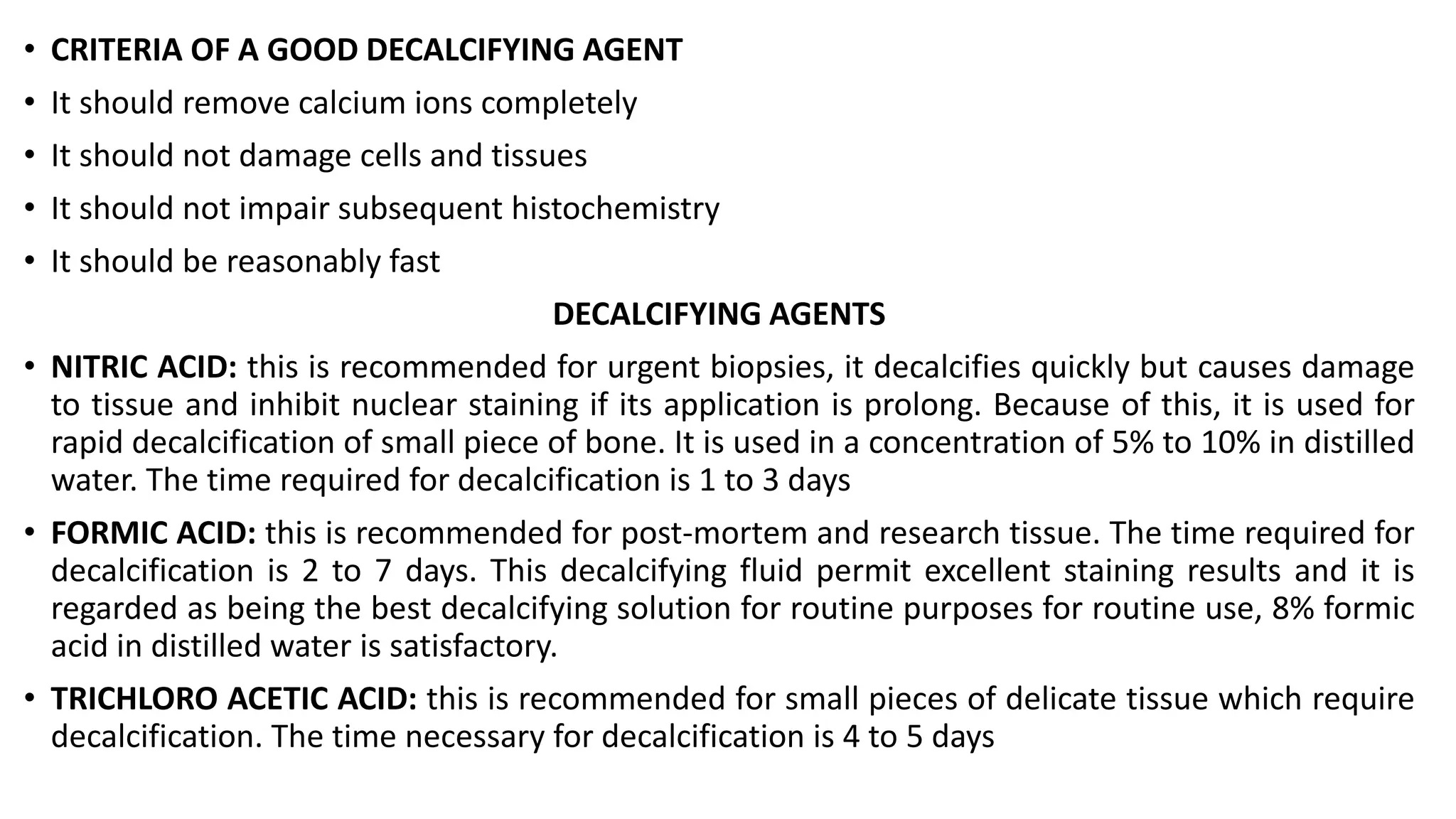 • CRITERIA OF A GOOD DECALCIFYING AGENT
• It should remove calcium ions completely
• It should not damage cells and tissues
• It should not impair subsequent histochemistry
• It should be reasonably fast

DECALCIFYING AGENTS

• NITRIC ACID: this is recommended for urgent biopsies, it decalcifies quickly but causes damage to tissue and inhibit nuclear staining if its application is prolong. Because of this, it is used for rapid decalcification of small piece of bone. It is used in a concentration of 5% to 10% in distilled water. The time required for decalcification is 1 to 3 days
• FORMIC ACID: this is recommended for post-mortem and research tissue. The time required for decalcification is 2 to 7 days. This decalcifying fluid permit excellent staining results and it is regarded as being the best decalcifying solution for routine purposes for routine use, 8% formic acid in distilled water is satisfactory.
• TRICHLORO ACETIC ACID: this is recommended for small pieces of delicate tissue which require decalcification. The time necessary for decalcification is 4 to 5 days